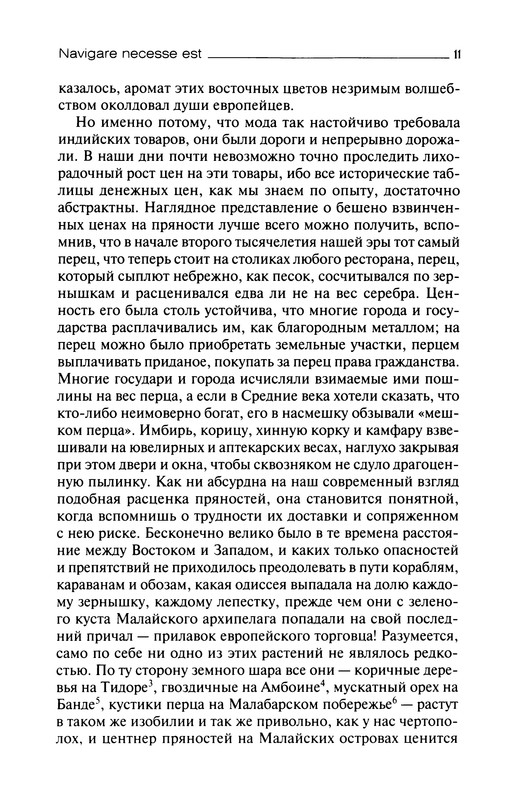 Navigare necesse est 11

казалось, аромат этих восточных цветов незримым волшебством околдовал души европейцев.

Но именно потому, что мода так настойчиво требовала индийских товаров, они были дороги и непрерывно дорожали. В наши дни почти невозможно точно проследить лихорадочный рост цен на эти товары, ибо все исторические таблицы денежных цен, как мы знаем по опыту, достаточно абстрактны. Наглядное представление о бешено взвинченных ценах на пряности лучше всего можно получить, вспомнив, что в начале второго тысячелетия нашей эры тот самый перец, что теперь стоит на столиках любого ресторана, перец, который сыплют небрежно, как песок, сосчитывался по зернышкам и расценивался едва ли не на вес серебра. Ценность его была столь устойчива, что многие города и государства расплачивались им, как благородным металлом; на перец можно было приобретать земельные участки, перцем выплачивать приданое, покупать за перец права гражданства. Многие государи и города исчисляли взимаемые ими пошлины на вес перца, а если в Средние века хотели сказать, что кто-либо неимоверно богат, его в насмешку обзывали «мешком перца». Имбирь, корицу, хинную корку и камфару взвешивали на ювелирных и аптекарских весах, наглухо закрывая при этом двери и окна, чтобы сквозняком не сдуло драгоценную пылинку. Как ни абсурдна на наш современный взгляд подобная расценка пряностей, она становится понятной, когда вспомнишь о трудности их доставки и сопряженном с нею риске. Бесконечно велико было в те времена расстояние между Востоком и Западом, и каких только опасностей и препятствий не приходилось преодолевать в пути кораблям, караванам и обозам, какая одиссея выпадала на долю каждому зернышку, каждому лепестку, прежде чем они с зеленого куста Малайского архипелага попадали на свой последний причал — прилавок европейского торговца! Разумеется, само по себе ни одно из этих растений не являлось редкостью. По ту сторону земного шара все они — коричные деревья на Тидоре$^3$, гвоздичные на Амбоине$^4$, мускатный орех на Банде$^5$, кустики перца на Малабарском побережье$^6$ — растут в таком же изобилии и так же привольно, как у нас чертополох, и центнер пряностей на Малайских островах ценится